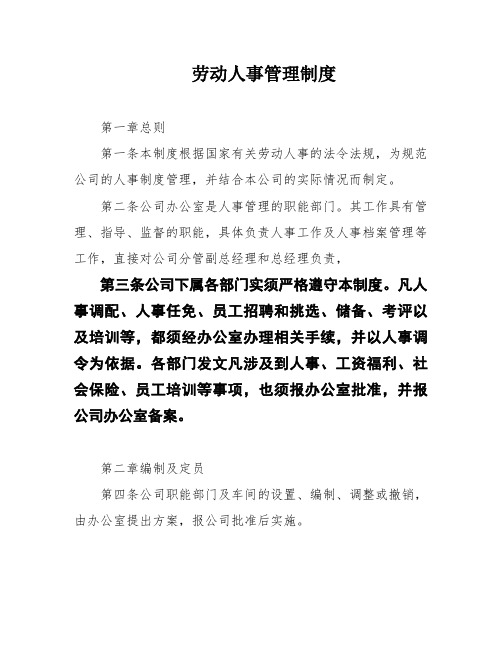 劳动人事管理制度

第一章总则

第一条本制度根据国家有关劳动人事的法令法规，为规范公司的人事制度管理，并结合本公司的实际情况而制定。

第二条公司办公室是人事管理的职能部门。其工作具有管理、指导、监督的职能，具体负责人事工作及人事档案管理等工作，直接对公司分管副总经理和总经理负责，

第三条公司下属各部门实须严格遵守本制度。凡人事调配、人事任免、员工招聘和挑选、储备、考评以及培训等，都须经办公室办理相关手续，并以人事调令为依据。各部门发文凡涉及到人事、工资福利、社会保险、员工培训等事项，也须报办公室批准，并报公司办公室备案。

第二章编制及定员

第四条公司职能部门及车间的设置、编制、调整或撤销，由办公室提出方案，报公司批准后实施。